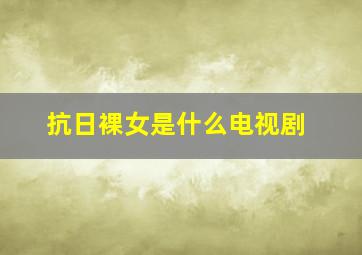 抗日裸女是什么电视剧